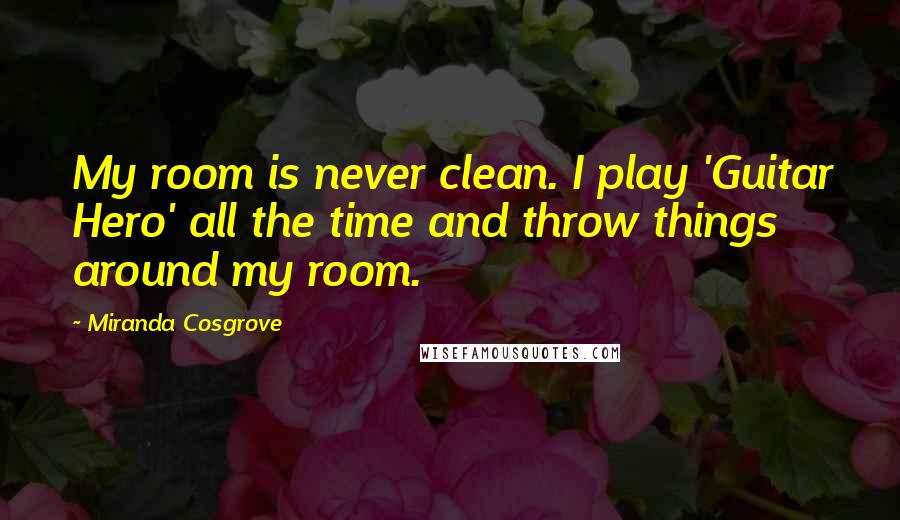 My room is never clean. I play 'Guitar Hero' all the time and throw things around my room.

~ Miranda Cosgrove

WISEFAMOUSQUOTES.COM